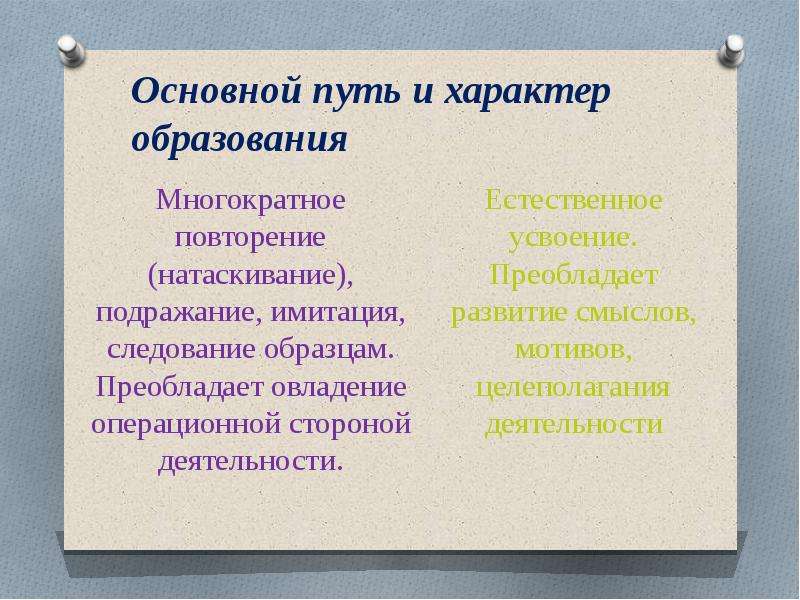 Основной путь и характер образования

Многократное повторение (натаскивание), подражание, имитация, следование образцам. Преобладает овладение операционной стороной деятельности.

Естественное усвоение. Преобладает развитие смыслов, мотивов, целеполагания деятельности